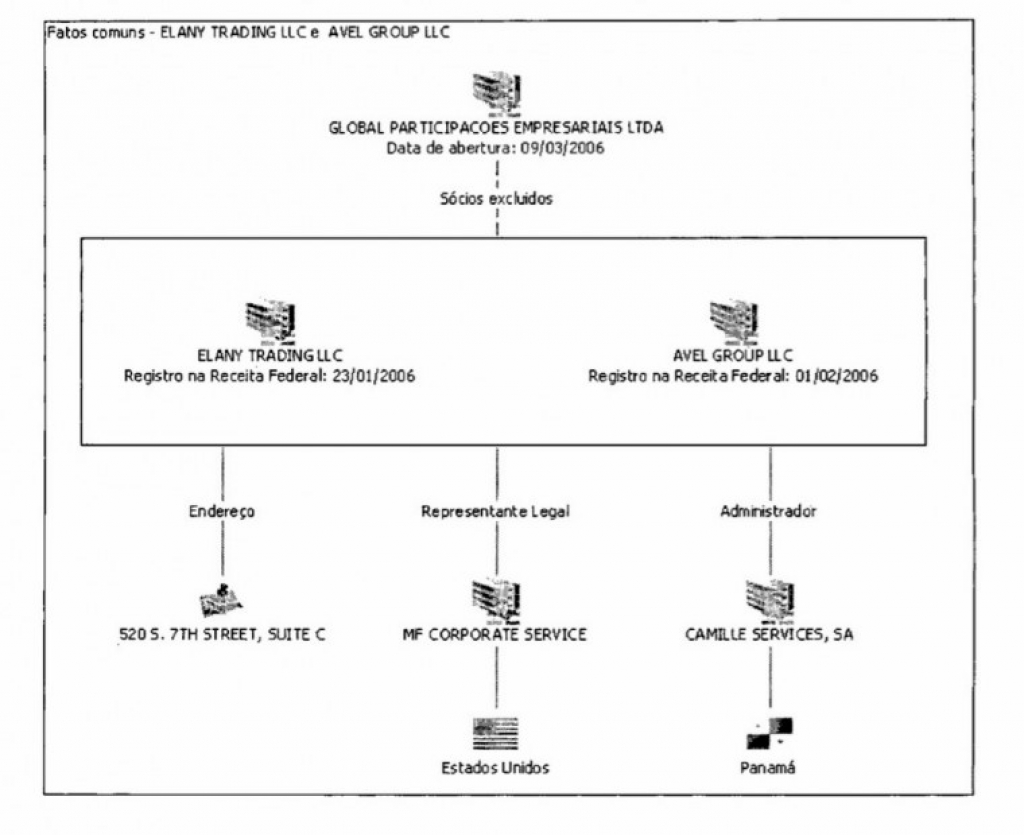 Fatos comuns - ELANY TRADING LLC e AVEL GROUP LLC

GLOBAL PARTICIPACOES EMPRESARIAIS LTDA
Data de abertura: 09/03/2006

Sócios excluidos

ELANY TRADING LLC
Registro na Receita Federal: 23/01/2006

AVEL GROUP LLC
Registro na Receita Federal: 01/02/2006

Endereço

Representante Legal

Administrador

520 S. 7TH STREET, SUITE C

MF CORPORATE SERVICE

CAMILLE SERVICES, SA

Estados Unidos

Panamá